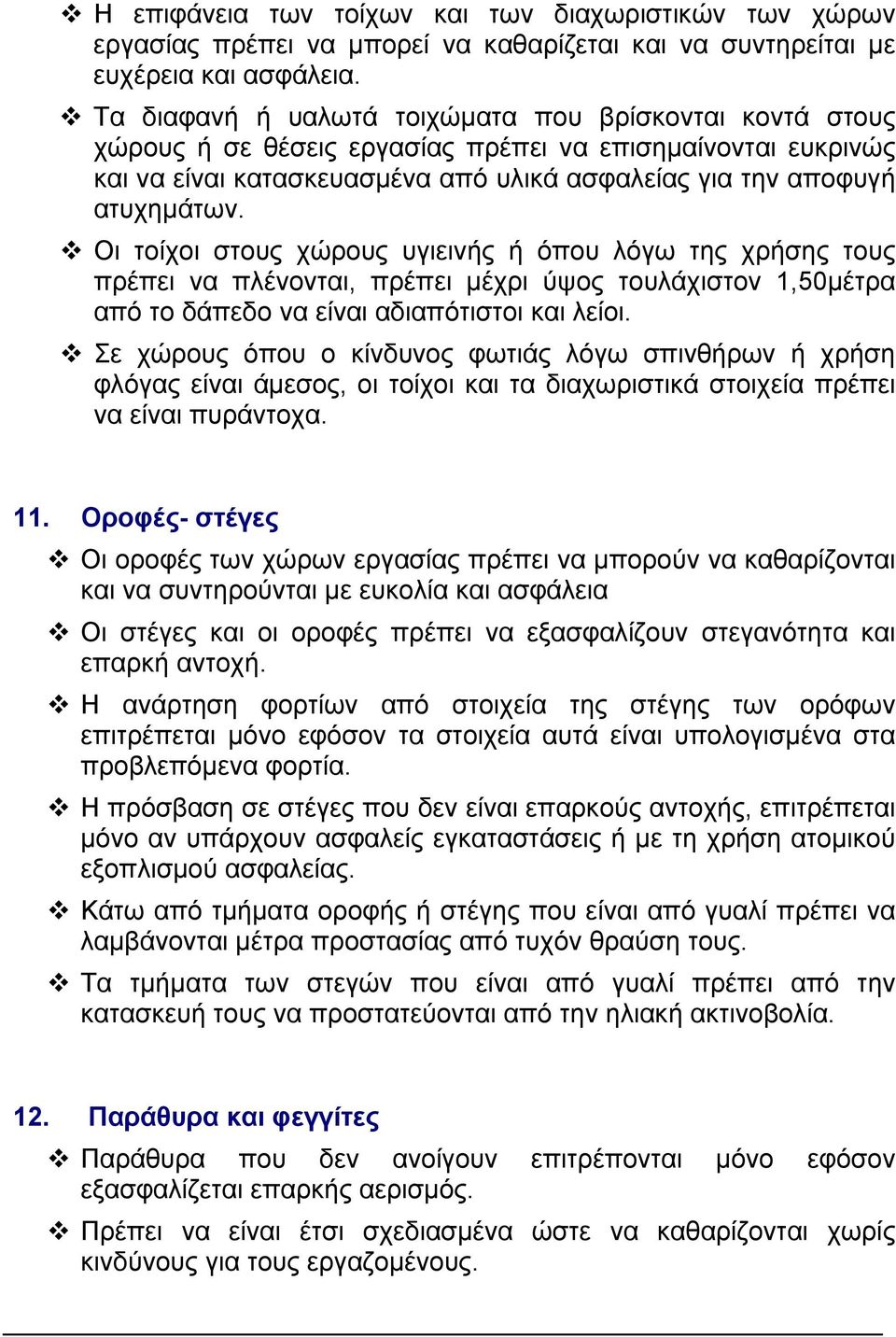 ❖ Η επιφάνεια των τοίχων και των διαχωριστικών των χώρων εργασίας πρέπει να μπορεί να καθαρίζεται και να συντηρείται με ευχέρεια και ασφάλεια.

❖ Τα διαφανή ή υαλωτά τοιχώματα που βρίσκονται κοντά στους χώρους ή σε θέσεις εργασίας πρέπει να επισημαίνονται ευκρινώς και να είναι κατασκευασμένα από υλικά ασφαλείας για την αποφυγή ατυχημάτων.

❖ Οι τοίχοι στους χώρους υγιεινής ή όπου λόγω της χρήσης τους πρέπει να πλένονται, πρέπει μέχρι ύψος τουλάχιστον 1,50μέτρα από το δάπεδο να είναι αδιαπότιστοι και λείοι.

❖ Σε χώρους όπου ο κίνδυνος φωτιάς λόγω σπινθήρων ή χρήση φλόγας είναι άμεσος, οι τοίχοι και τα διαχωριστικά στοιχεία πρέπει να είναι πυράντοχα.

11. Οροφές- στέγες

❖ Οι οροφές των χώρων εργασίας πρέπει να μπορούν να καθαρίζονται και να συντηρούνται με ευκολία και ασφάλεια

❖ Οι στέγες και οι οροφές πρέπει να εξασφαλίζουν στεγανότητα και επαρκή αντοχή.

❖ Η ανάρτηση φορτίων από στοιχεία της στέγης των ορόφων επιτρέπεται μόνο εφόσον τα στοιχεία αυτά είναι υπολογισμένα στα προβλεπόμενα φορτία.

❖ Η πρόσβαση σε στέγες που δεν είναι επαρκούς αντοχής, επιτρέπεται μόνο αν υπάρχουν ασφαλείς εγκαταστάσεις ή με τη χρήση ατομικού εξοπλισμού ασφαλείας.

❖ Κάτω από τμήματα οροφής ή στέγης που είναι από γυαλί πρέπει να λαμβάνονται μέτρα προστασίας από τυχόν θραύση τους.

❖ Τα τμήματα των στεγών που είναι από γυαλί πρέπει από την κατασκευή τους να προστατεύονται από την ηλιακή ακτινοβολία.

12. Παράθυρα και φεγγίτες

❖ Παράθυρα που δεν ανοίγουν επιτρέπονται μόνο εφόσον εξασφαλίζεται επαρκής αερισμός.

❖ Πρέπει να είναι έτσι σχεδιασμένα ώστε να καθαρίζονται χωρίς κινδύνους για τους εργαζομένους.